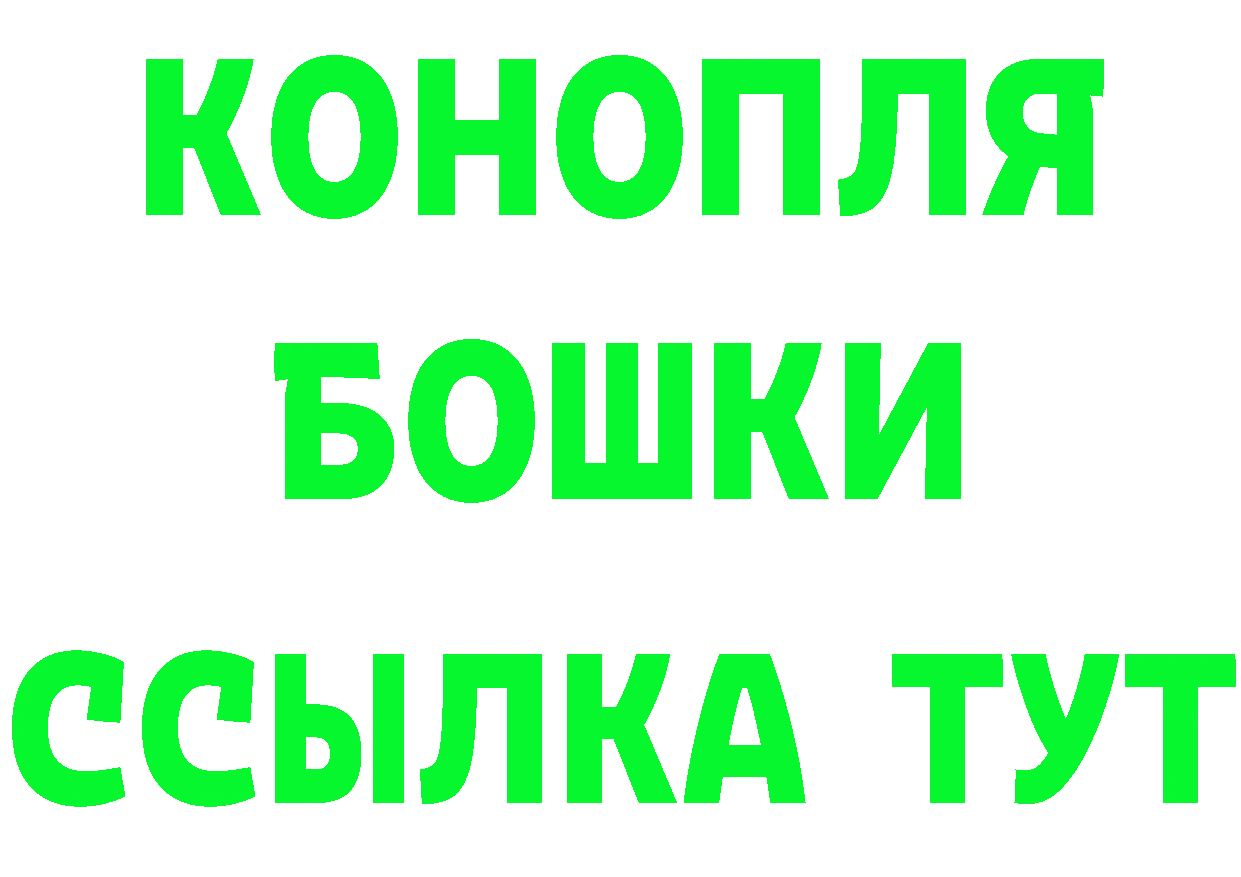 КОНОПЛЯ
БОШКИ
ССЫЛКА ТУТ